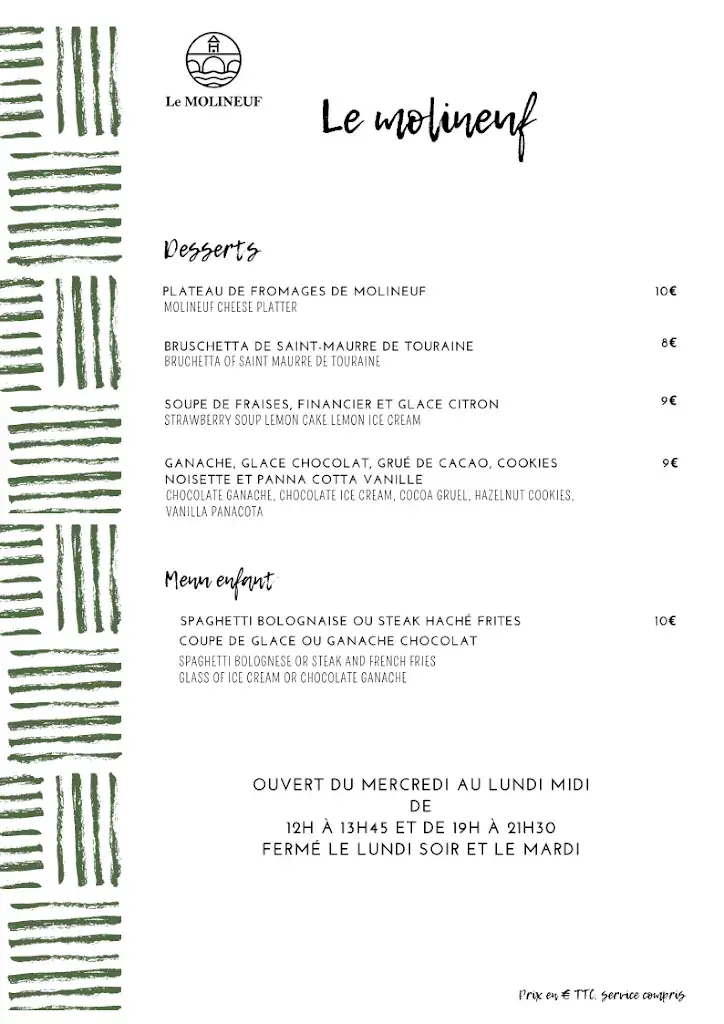 Le MOLINEUF

Le molineuf

Desserts

PLATEAU DE FROMAGES DE MOLINEUF 10€
MOLINEUF CHEESE PLATTER

BRUSCHETTA DE SAINT-MAURRE DE TOURAINE 8€
BRUCHETTA OF SAINT MAURRE DE TOURAINE

SOUPE DE FRAISES, FINANCIER ET GLACE CITRON 9€
STRAWBERRY SOUP LEMON CAKE LEMON ICE CREAM

GANACHE, GLACE CHOCOLAT, GRUÉ DE CACAO, COOKIES NOISETTE ET PANNA COTTA VANILLE 9€
CHOCOLATE GANACHE, CHOCOLATE ICE CREAM, COCOA GRUEL, HAZELNUT COOKIES, VANILLA PANACOTA

Menu enfant

SPAGHETTI BOLOGNAISE OU STEAK HACHÉ FRITES 10€
COUPE DE GLACE OU GANACHE CHOCOLAT
SPAGHETTI BOLOGNESE OR STEAK AND FRENCH FRIES
GLASS OF ICE CREAM OR CHOCOLATE GANACHE

OUVERT DU MERCREDI AU LUNDI MIDI
DE
12H À 13H45 ET DE 19H À 21H30
FERMÉ LE LUNDI SOIR ET LE MARDI

Prix en € TTC. Service compris